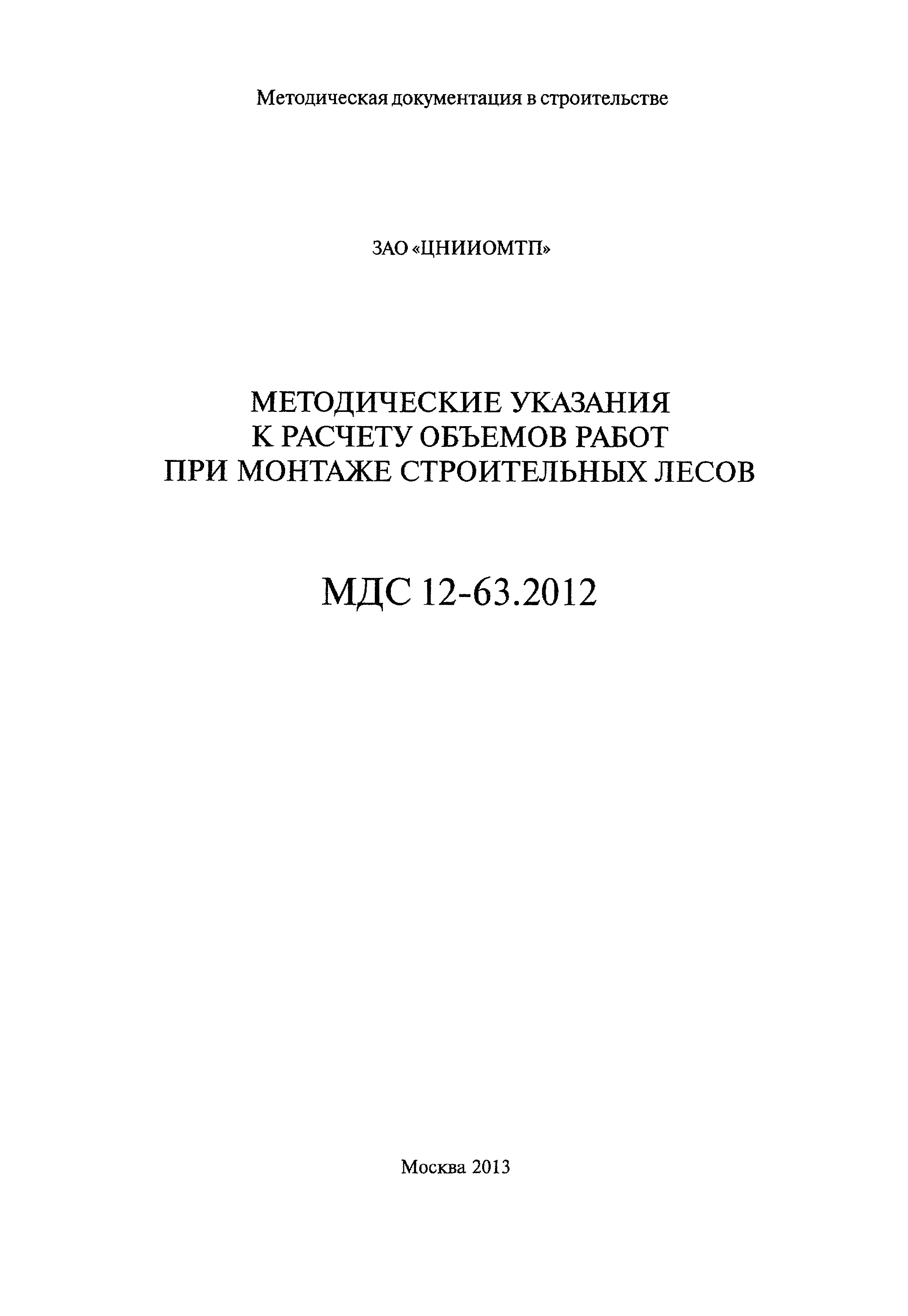 Методическая документация в строительстве

ЗАО «ЦНИИОМТП»

МЕТОДИЧЕСКИЕ УКАЗАНИЯ
К РАСЧЕТУ ОБЪЕМОВ РАБОТ
ПРИ МОНТАЖЕ СТРОИТЕЛЬНЫХ ЛЕСОВ

МДС 12-63.2012

Москва 2013